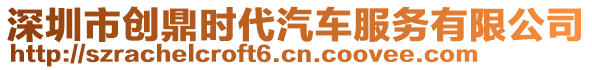 深圳市创鼎时代汽车服务有限公司
http://szrachelcroft6.cn.coovee.com